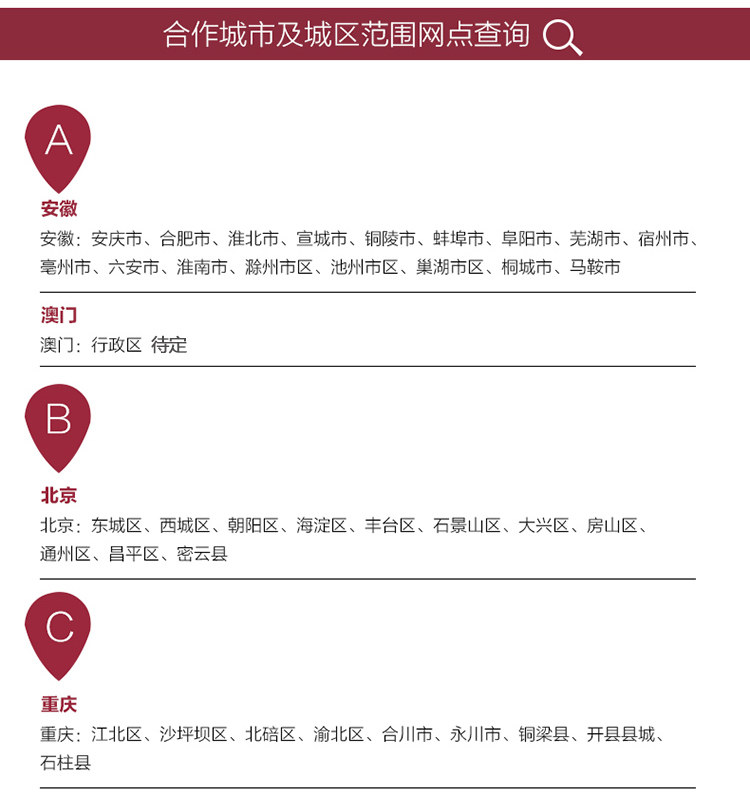 合作城市及城区范围网点查询

A

安徽

安徽：安庆市、合肥市、淮北市、宣城市、铜陵市、蚌埠市、阜阳市、芜湖市、宿州市、亳州市、六安市、淮南市、滁州市区、池州市区、巢湖市区、桐城市、马鞍市

澳门

澳门：行政区 待定

B

北京

北京：东城区、西城区、朝阳区、海淀区、丰台区、石景山区、大兴区、房山区、通州区、昌平区、密云县

C

重庆

重庆：江北区、沙坪坝区、北碚区、渝北区、合川市、永川市、铜梁县、开县县城、石柱县